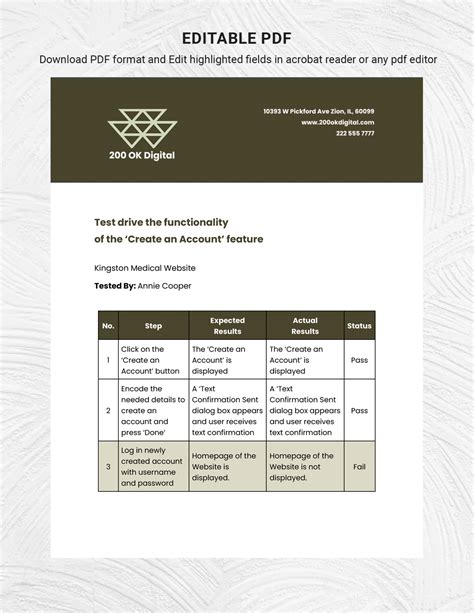 EDITABLE PDF
Download PDF format and Edit highlighted fields in acrobat reader or any pdf editor

200 OK Digital

10393 W Pickford Ave Zion, IL, 60099
www.200okdigital.com
222 555 7777

Test drive the functionality of the 'Create an Account' feature

Kingston Medical Website

Tested By: Annie Cooper

| No. | Step | Expected Results | Actual Results | Status |
|---|---|---|---|---|
| 1 | Click on the 'Create an Account' button | The 'Create an Account' is displayed | The 'Create an Account' is displayed | Pass |
| 2 | Encode the needed details to create an account and press 'Done' | A 'Text Confirmation Sent dialog box appears and user receives text confirmation | A 'Text Confirmation Sent dialog box appears and user receives text confirmation | Pass |
| 3 | Log in newly created account with username and password | Homepage of the Website is displayed. | Homepage of the Website is not displayed. | Fail |